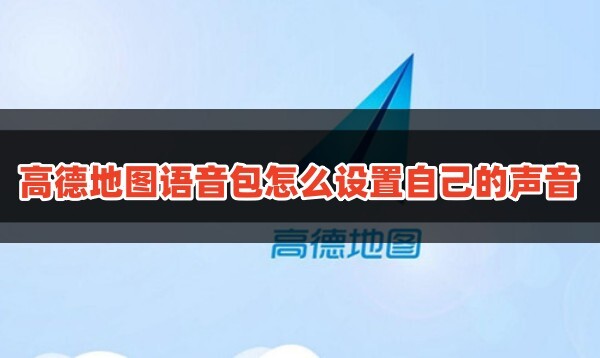 高德地图语音包怎么设置自己的声音

高德地图